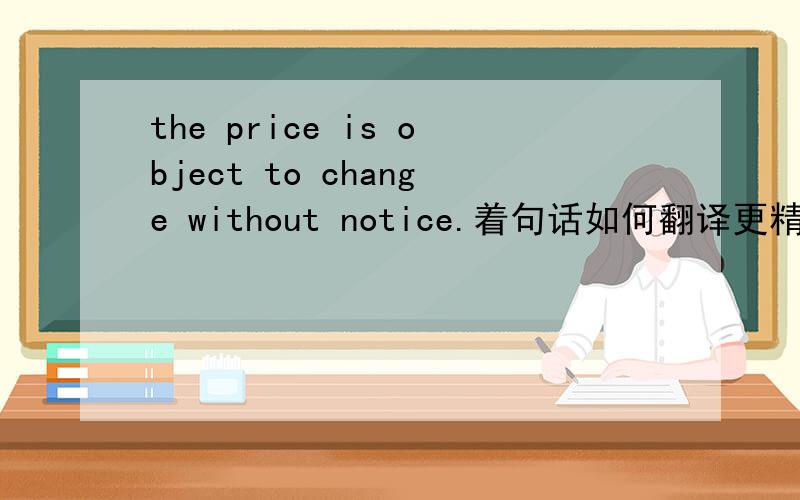 the price is object to change without notice.着句话如何翻译更精